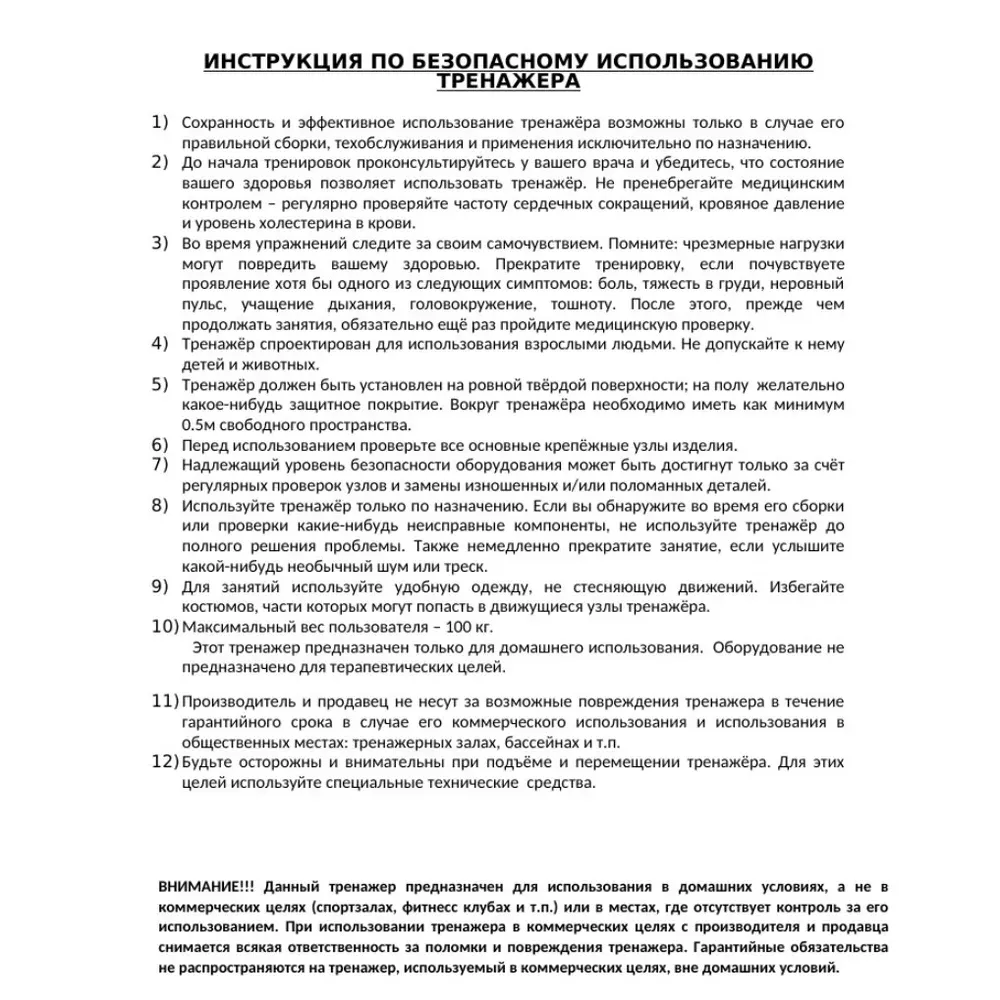 ИНСТРУКЦИЯ ПО БЕЗОПАСНОМУ ИСПОЛЬЗОВАНИЮ ТРЕНАЖЕРА

1) Сохранность и эффективное использование тренажёра возможны только в случае его правильной сборки, техобслуживания и применения исключительно по назначению.
2) До начала тренировок проконсультируйтесь у вашего врача и убедитесь, что состояние вашего здоровья позволяет использовать тренажёр. Не пренебрегайте медицинским контролем – регулярно проверяйте частоту сердечных сокращений, кровяное давление и уровень холестерина в крови.
3) Во время упражнений следите за своим самочувствием. Помните: чрезмерные нагрузки могут повредить вашему здоровью. Прекратите тренировку, если почувствуете проявление хотя бы одного из следующих симптомов: боль, тяжесть в груди, неровный пульс, учащение дыхания, головокружение, тошноту. После этого, прежде чем продолжать занятия, обязательно ещё раз пройдите медицинскую проверку.
4) Тренажёр спроектирован для использования взрослыми людьми. Не допускайте к нему детей и животных.
5) Тренажёр должен быть установлен на ровной твёрдой поверхности; на полу желательно какое-нибудь защитное покрытие. Вокруг тренажёра необходимо иметь как минимум 0.5м свободного пространства.
6) Перед использованием проверьте все основные крепёжные узлы изделия.
7) Надлежащий уровень безопасности оборудования может быть достигнут только за счёт регулярных проверок узлов и замены изношенных и/или поломанных деталей.
8) Используйте тренажёр только по назначению. Если вы обнаружите во время его сборки или проверки какие-нибудь неисправные компоненты, не используйте тренажёр до полного решения проблемы. Также немедленно прекратите занятие, если услышите какой-нибудь необычный шум или треск.
9) Для занятий используйте удобную одежду, не стесняющую движений. Избегайте костюмов, части которых могут попасть в движущиеся узлы тренажёра.
10) Максимальный вес пользователя – 100 кг.
Этот тренажер предназначен только для домашнего использования. Оборудование не предназначено для терапевтических целей.

11) Производитель и продавец не несут за возможные повреждения тренажера в течение гарантийного срока в случае его коммерческого использования и использования в общественных местах: тренажерных залах, бассейнах и т.п.
12) Будьте осторожны и внимательны при подъёме и перемещении тренажёра. Для этих целей используйте специальные технические средства.

ВНИМАНИЕ!!! Данный тренажер предназначен для использования в домашних условиях, а не в коммерческих целях (спортзалах, фитнесс клубах и т.п.) или в местах, где отсутствует контроль за его использованием. При использовании тренажера в коммерческих целях с производителя и продавца снимается всякая ответственность за поломки и повреждения тренажера. Гарантийные обязательства не распространяются на тренажер, используемый в коммерческих целях, вне домашних условий.